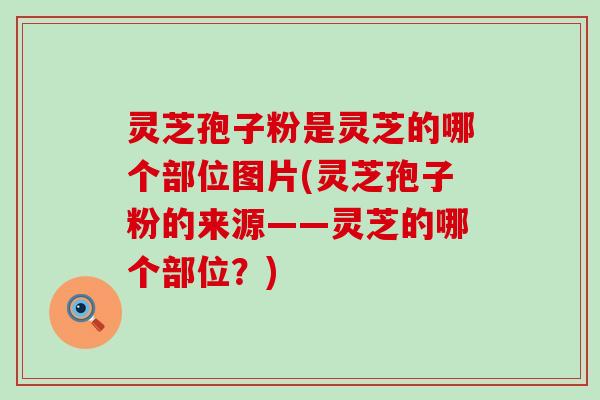 灵芝孢子粉是灵芝的哪个部位图片(灵芝孢子粉的来源——灵芝的哪个部位？)